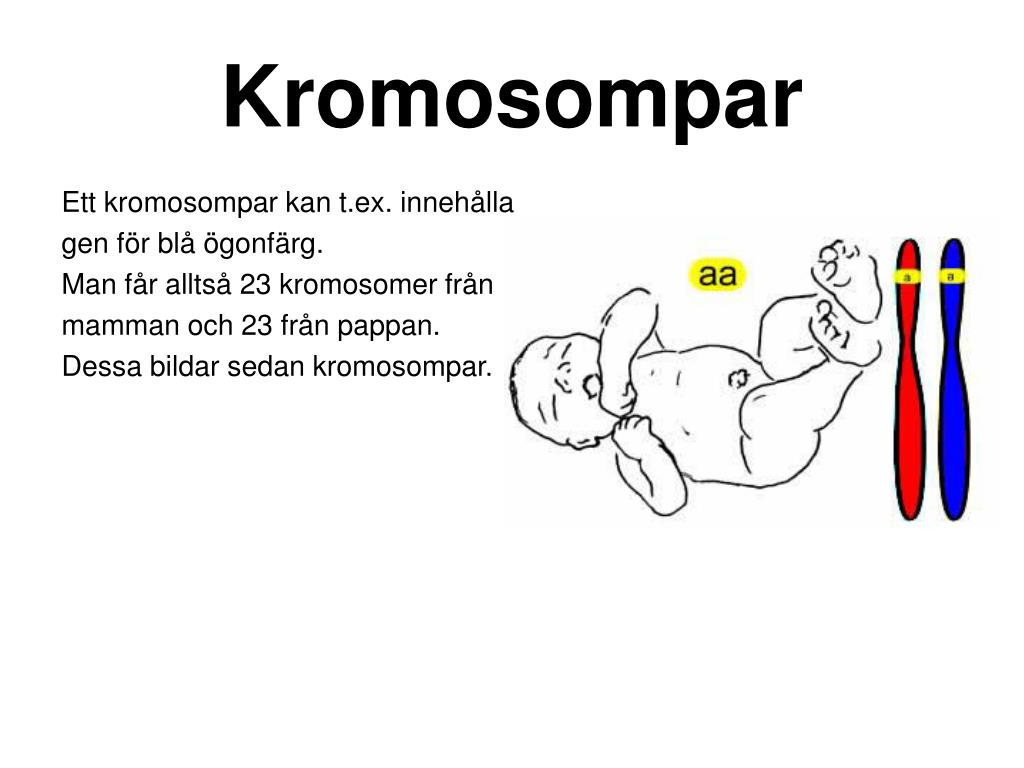 Kromosompar

Ett kromosompar kan t.ex. innehålla gen för blå ögonfärg.
Man får alltså 23 kromosomer från mamman och 23 från pappan.
Dessa bildar sedan kromosompar.

aa

a

a